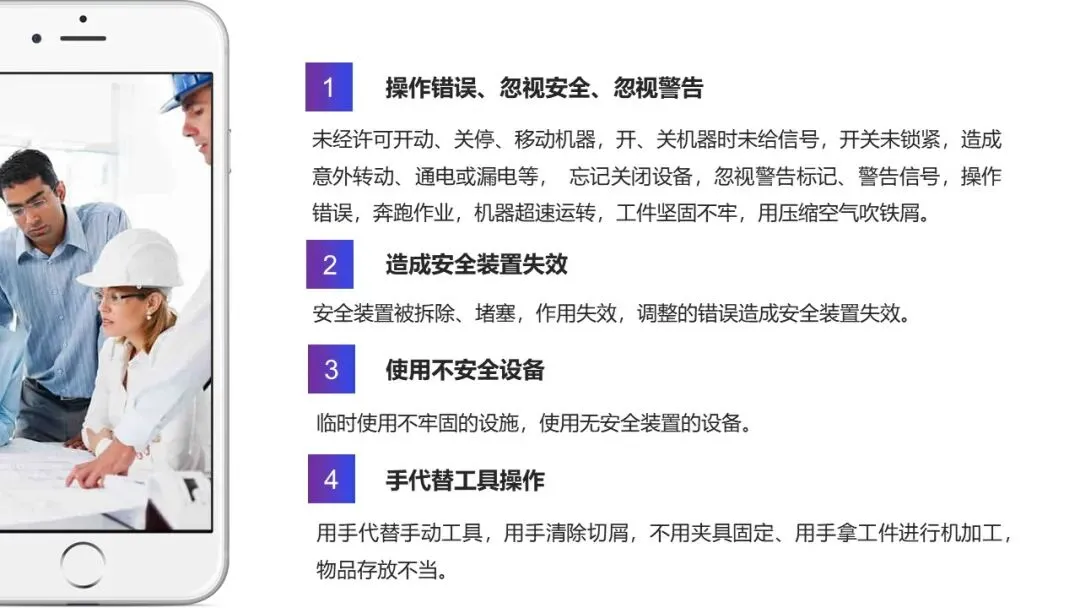 1 操作错误、忽视安全、忽视警告

未经许可开动、关停、移动机器，开、关机器时未给信号，开关未锁紧，造成意外转动、通电或漏电等， 忘记关闭设备，忽视警告标记、警告信号，操作错误，奔跑作业，机器超速运转，工件坚固不牢，用压缩空气吹铁屑。

2 造成安全装置失效

安全装置被拆除、堵塞，作用失效，调整的错误造成安全装置失效。

3 使用不安全设备

临时使用不牢固的设施，使用无安全装置的设备。

4 手代替工具操作

用手代替手动工具，用手清除切屑，不用夹具固定、用手拿工件进行机加工，物品存放不当。